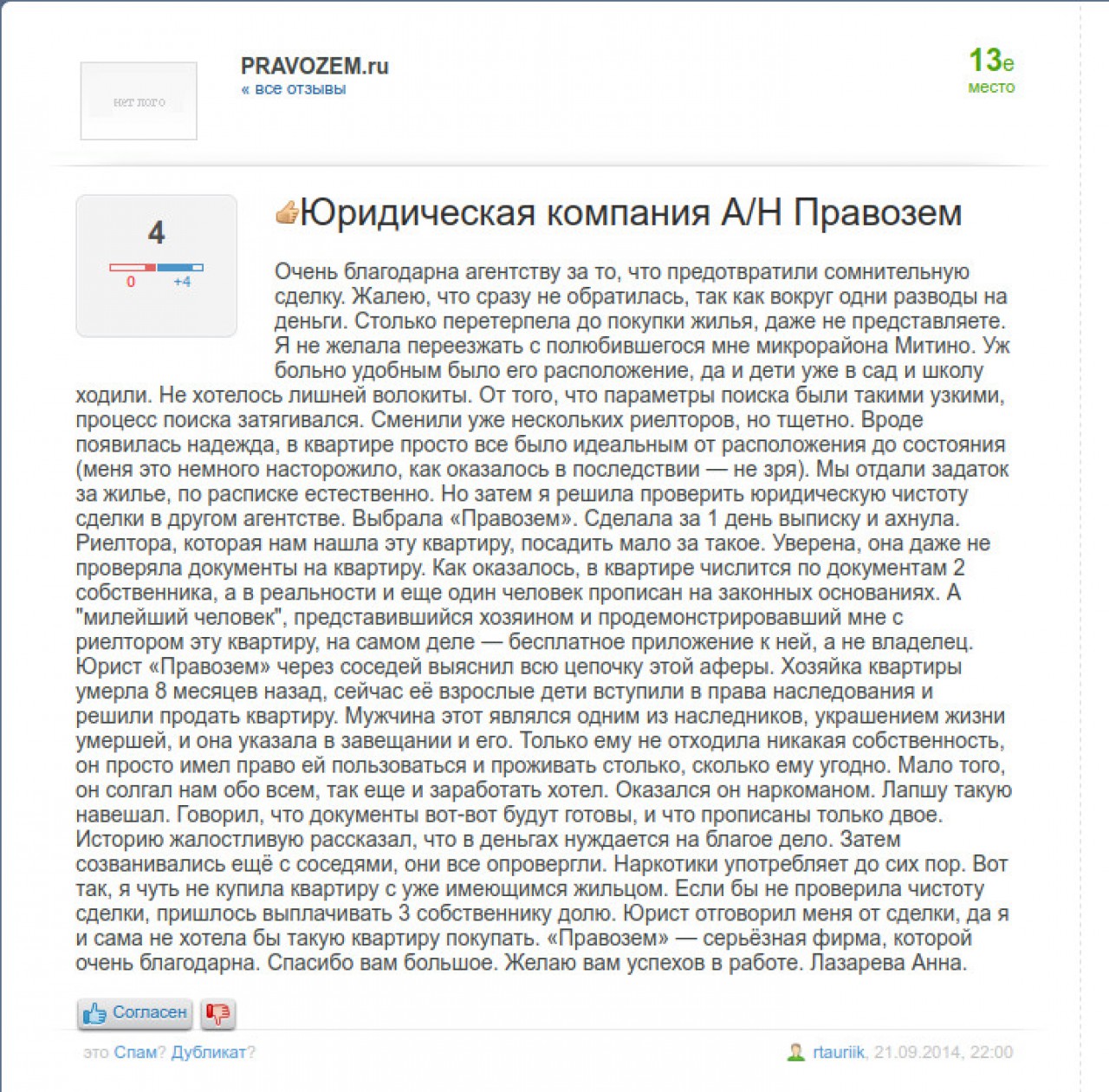 нет лого

PRAVOZEM.ru
« все отзывы

13е
место

4
0 +4

Юридическая компания А/Н Правозем

Очень благодарна агентству за то, что предотвратили сомнительную сделку. Жалею, что сразу не обратилась, так как вокруг одни разводы на деньги. Столько перетерпела до покупки жилья, даже не представляете. Я не желала переезжать с полюбившегося мне микрорайона Митино. Уж больно удобным было его расположение, да и дети уже в сад и школу ходили. Не хотелось лишней волокиты. От того, что параметры поиска были такими узкими, процесс поиска затягивался. Сменили уже нескольких риелторов, но тщетно. Вроде появилась надежда, в квартире просто все было идеальным от расположения до состояния (меня это немного насторожило, как оказалось в последствии — не зря). Мы отдали задаток за жилье, по расписке естественно. Но затем я решила проверить юридическую чистоту сделки в другом агентстве. Выбрала «Правозем». Сделала за 1 день выписку и ахнула. Риелтора, которая нам нашла эту квартиру, посадить мало за такое. Уверена, она даже не проверяла документы на квартиру. Как оказалось, в квартире числится по документам 2 собственника, а в реальности и еще один человек прописан на законных основаниях. А "милейший человек", представившийся хозяином и продемонстрировавший мне с риелтором эту квартиру, на самом деле — бесплатное приложение к ней, а не владелец. Юрист «Правозем» через соседей выяснил всю цепочку этой аферы. Хозяйка квартиры умерла 8 месяцев назад, сейчас её взрослые дети вступили в права наследования и решили продать квартиру. Мужчина этот являлся одним из наследников, украшением жизни умершей, и она указала в завещании и его. Только ему не отходила никакая собственность, он просто имел право ей пользоваться и проживать столько, сколько ему угодно. Мало того, он солгал нам обо всем, так еще и заработать хотел. Оказался он наркоманом. Лапшу такую навешал. Говорил, что документы вот-вот будут готовы, и что прописаны только двое. Историю жалостливую рассказал, что в деньгах нуждается на благое дело. Затем созванивались ещё с соседями, они все опровергли. Наркотики употребляет до сих пор. Вот так, я чуть не купила квартиру с уже имеющимся жильцом. Если бы не проверила чистоту сделки, пришлось выплачивать 3 собственнику долю. Юрист отговорил меня от сделки, да я и сама не хотела бы такую квартиру покупать. «Правозем» — серьёзная фирма, которой очень благодарна. Спасибо вам большое. Желаю вам успехов в работе. Лазарева Анна.

Согласен

это Спам? Дубликат?

rtauriik, 21.09.2014, 22:00